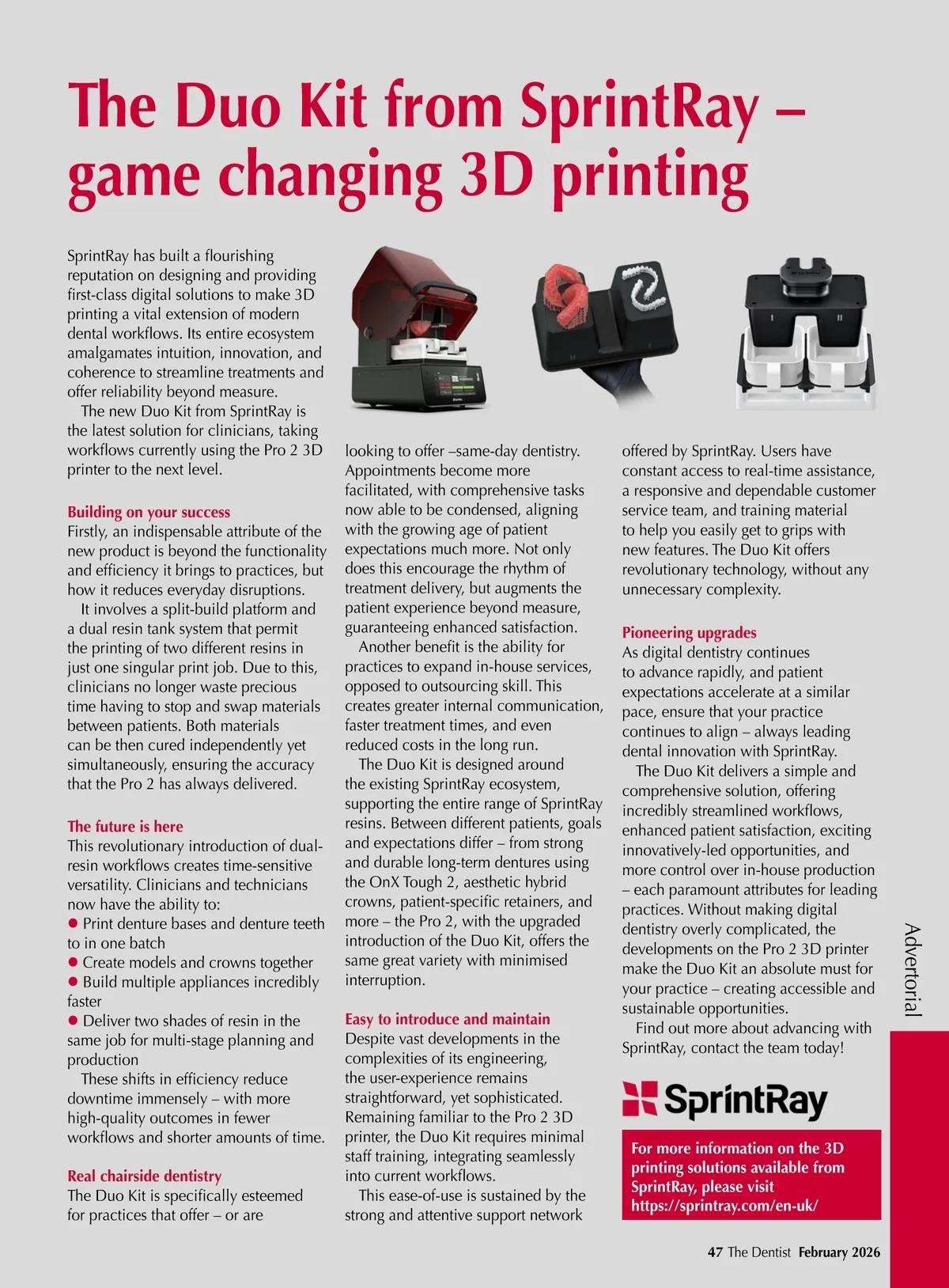 The Duo Kit from SprintRay – game changing 3D printing

SprintRay has built a flourishing reputation on designing and providing first-class digital solutions to make 3D printing a vital extension of modern dental workflows. Its entire ecosystem amalgamates intuition, innovation, and coherence to streamline treatments and offer reliability beyond measure.

The new Duo Kit from SprintRay is the latest solution for clinicians, taking workflows currently using the Pro 2 3D printer to the next level.

Building on your success
Firstly, an indispensable attribute of the new product is beyond the functionality and efficiency it brings to practices, but how it reduces everyday disruptions.

It involves a split-build platform and a dual resin tank system that permit the printing of two different resins in just one singular print job. Due to this, clinicians no longer waste precious time having to stop and swap materials between patients. Both materials can be then cured independently yet simultaneously, ensuring the accuracy that the Pro 2 has always delivered.

The future is here
This revolutionary introduction of dual-resin workflows creates time-sensitive versatility. Clinicians and technicians now have the ability to:
• Print denture bases and denture teeth to in one batch
• Create models and crowns together
• Build multiple appliances incredibly faster
• Deliver two shades of resin in the same job for multi-stage planning and production

These shifts in efficiency reduce downtime immensely – with more high-quality outcomes in fewer workflows and shorter amounts of time.

Real chairside dentistry
The Duo Kit is specifically esteemed for practices that offer – or are looking to offer –same-day dentistry. Appointments become more facilitated, with comprehensive tasks now able to be condensed, aligning with the growing age of patient expectations much more. Not only does this encourage the rhythm of treatment delivery, but augments the patient experience beyond measure, guaranteeing enhanced satisfaction.

Another benefit is the ability for practices to expand in-house services, opposed to outsourcing skill. This creates greater internal communication, faster treatment times, and even reduced costs in the long run.

The Duo Kit is designed around the existing SprintRay ecosystem, supporting the entire range of SprintRay resins. Between different patients, goals and expectations differ – from strong and durable long-term dentures using the OnX Tough 2, aesthetic hybrid crowns, patient-specific retainers, and more – the Pro 2, with the upgraded introduction of the Duo Kit, offers the same great variety with minimised interruption.

Easy to introduce and maintain
Despite vast developments in the complexities of its engineering, the user-experience remains straightforward, yet sophisticated. Remaining familiar to the Pro 2 3D printer, the Duo Kit requires minimal staff training, integrating seamlessly into current workflows.

This ease-of-use is sustained by the strong and attentive support network offered by SprintRay. Users have constant access to real-time assistance, a responsive and dependable customer service team, and training material to help you easily get to grips with new features. The Duo Kit offers revolutionary technology, without any unnecessary complexity.

Pioneering upgrades
As digital dentistry continues to advance rapidly, and patient expectations accelerate at a similar pace, ensure that your practice continues to align – always leading dental innovation with SprintRay.

The Duo Kit delivers a simple and comprehensive solution, offering incredibly streamlined workflows, enhanced patient satisfaction, exciting innovatively-led opportunities, and more control over in-house production – each paramount attributes for leading practices. Without making digital dentistry overly complicated, the developments on the Pro 2 3D printer make the Duo Kit an absolute must for your practice – creating accessible and sustainable opportunities.

Find out more about advancing with SprintRay, contact the team today!

SprintRay

For more information on the 3D printing solutions available from SprintRay, please visit https://sprintray.com/en-uk/

Advertorial

47 The Dentist February 2026